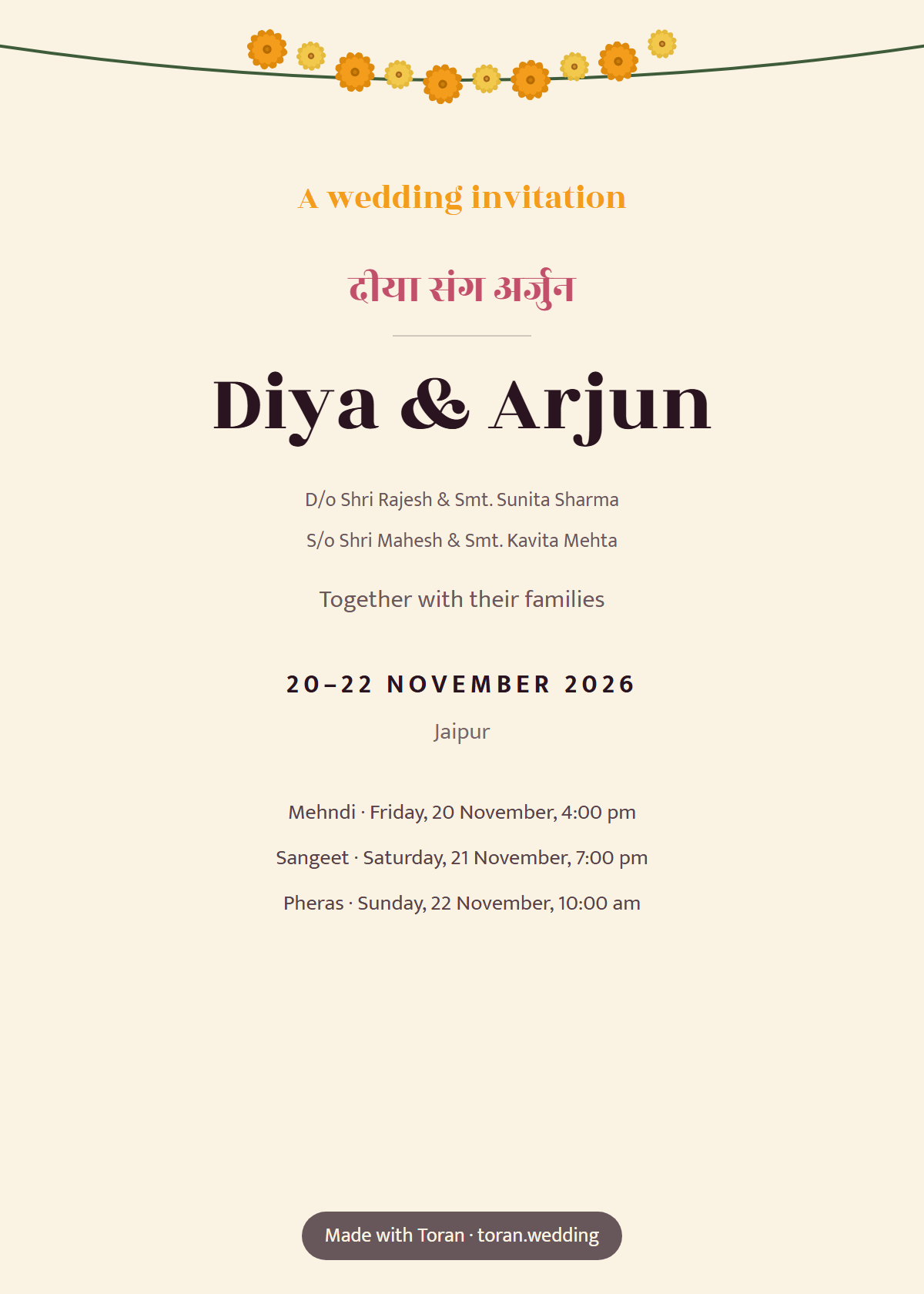 A wedding invitation

दीया संग अर्जुन

Diya & Arjun

D/o Shri Rajesh & Smt. Sunita Sharma

S/o Shri Mahesh & Smt. Kavita Mehta

Together with their families

20–22 NOVEMBER 2026

Jaipur

Mehndi · Friday, 20 November, 4:00 pm

Sangeet · Saturday, 21 November, 7:00 pm

Pheras · Sunday, 22 November, 10:00 am

Made with Toran · toran.wedding